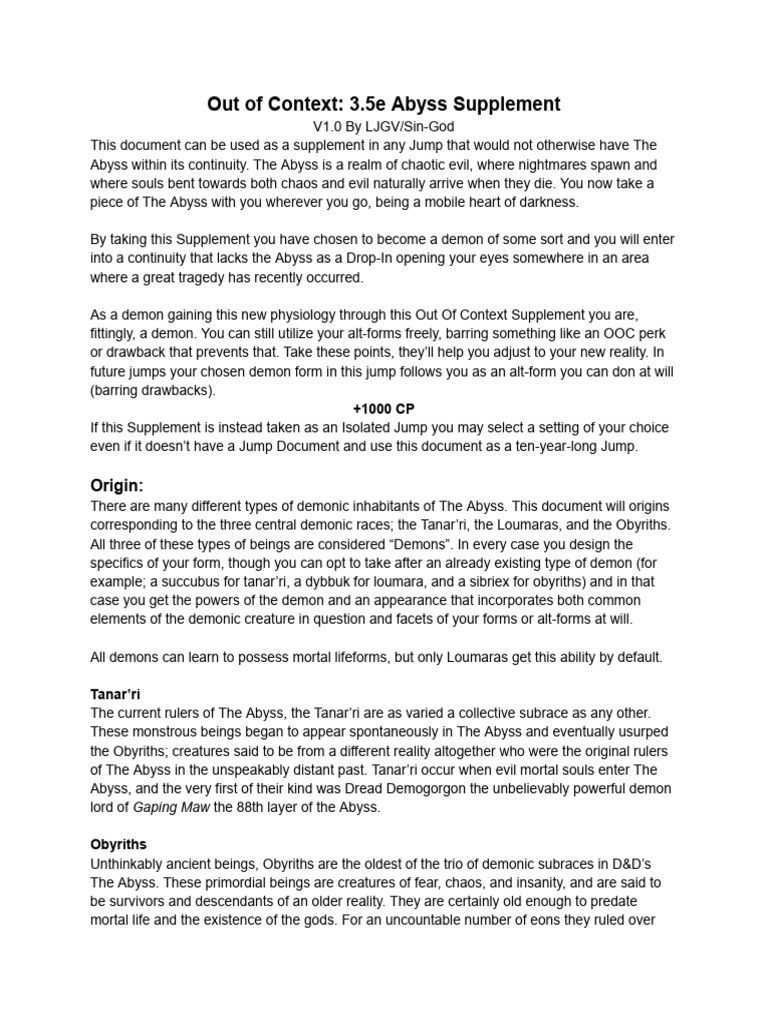 Out of Context: 3.5e Abyss Supplement

V1.0 By LJGV/Sin-God

This document can be used as a supplement in any Jump that would not otherwise have The Abyss within its continuity. The Abyss is a realm of chaotic evil, where nightmares spawn and where souls bent towards both chaos and evil naturally arrive when they die. You now take a piece of The Abyss with you wherever you go, being a mobile heart of darkness.

By taking this Supplement you have chosen to become a demon of some sort and you will enter into a continuity that lacks the Abyss as a Drop-In opening your eyes somewhere in an area where a great tragedy has recently occurred.

As a demon gaining this new physiology through this Out Of Context Supplement you are, fittingly, a demon. You can still utilize your alt-forms freely, barring something like an OOC perk or drawback that prevents that. Take these points, they'll help you adjust to your new reality. In future jumps your chosen demon form in this jump follows you as an alt-form you can don at will (barring drawbacks).

+1000 CP

If this Supplement is instead taken as an Isolated Jump you may select a setting of your choice even if it doesn't have a Jump Document and use this document as a ten-year-long Jump.

Origin:

There are many different types of demonic inhabitants of The Abyss. This document will origins corresponding to the three central demonic races; the Tanar'ri, the Loumaras, and the Obyriths. All three of these types of beings are considered "Demons". In every case you design the specifics of your form, though you can opt to take after an already existing type of demon (for example; a succubus for tanar'ri, a dybbuk for loumara, and a sibriex for obyriths) and in that case you get the powers of the demon and an appearance that incorporates both common elements of the demonic creature in question and facets of your forms or alt-forms at will.

All demons can learn to possess mortal lifeforms, but only Loumaras get this ability by default.

Tanar'ri

The current rulers of The Abyss, the Tanar'ri are as varied a collective subrace as any other. These monstrous beings began to appear spontaneously in The Abyss and eventually usurped the Obyriths; creatures said to be from a different reality altogether who were the original rulers of The Abyss in the unspeakably distant past. Tanar'ri occur when evil mortal souls enter The Abyss, and the very first of their kind was Dread Demogorgon the unbelievably powerful demon lord of Gaping Maw the 88th layer of the Abyss.

Obyriths

Unthinkably ancient beings, Obyriths are the oldest of the trio of demonic subraces in D&D's The Abyss. These primordial beings are creatures of fear, chaos, and insanity, and are said to be survivors and descendants of an older reality. They are certainly old enough to predate mortal life and the existence of the gods. For an uncountable number of eons they ruled over